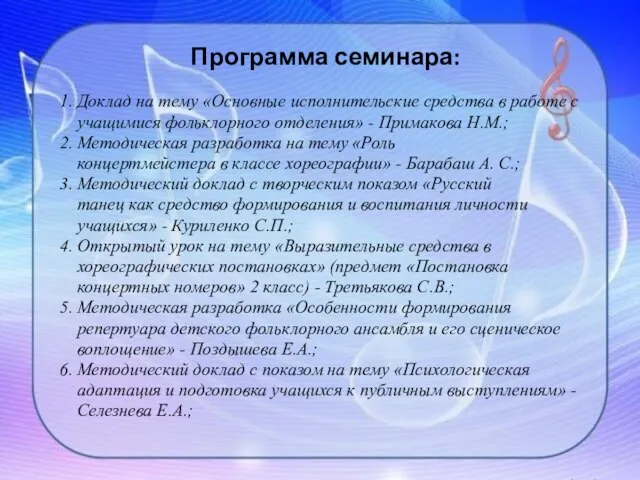 Программа семинара:

1. Доклад на тему «Основные исполнительские средства в работе с учащимися фольклорного отделения» - Примакова Н.М.;
2. Методическая разработка на тему «Роль концертмейстера в классе хореографии» - Барабаш А. С.;
3. Методический доклад с творческим показом «Русский танец как средство формирования и воспитания личности учащихся» - Куриленко С.П.;
4. Открытый урок на тему «Выразительные средства в хореографических постановках» (предмет «Постановка концертных номеров» 2 класс) - Третьякова С.В.;
5. Методическая разработка «Особенности формирования репертуара детского фольклорного ансамбля и его сценическое воплощение» - Поздышева Е.А.;
6. Методический доклад с показом на тему «Психологическая адаптация и подготовка учащихся к публичным выступлениям» - Селезнева Е.А.;